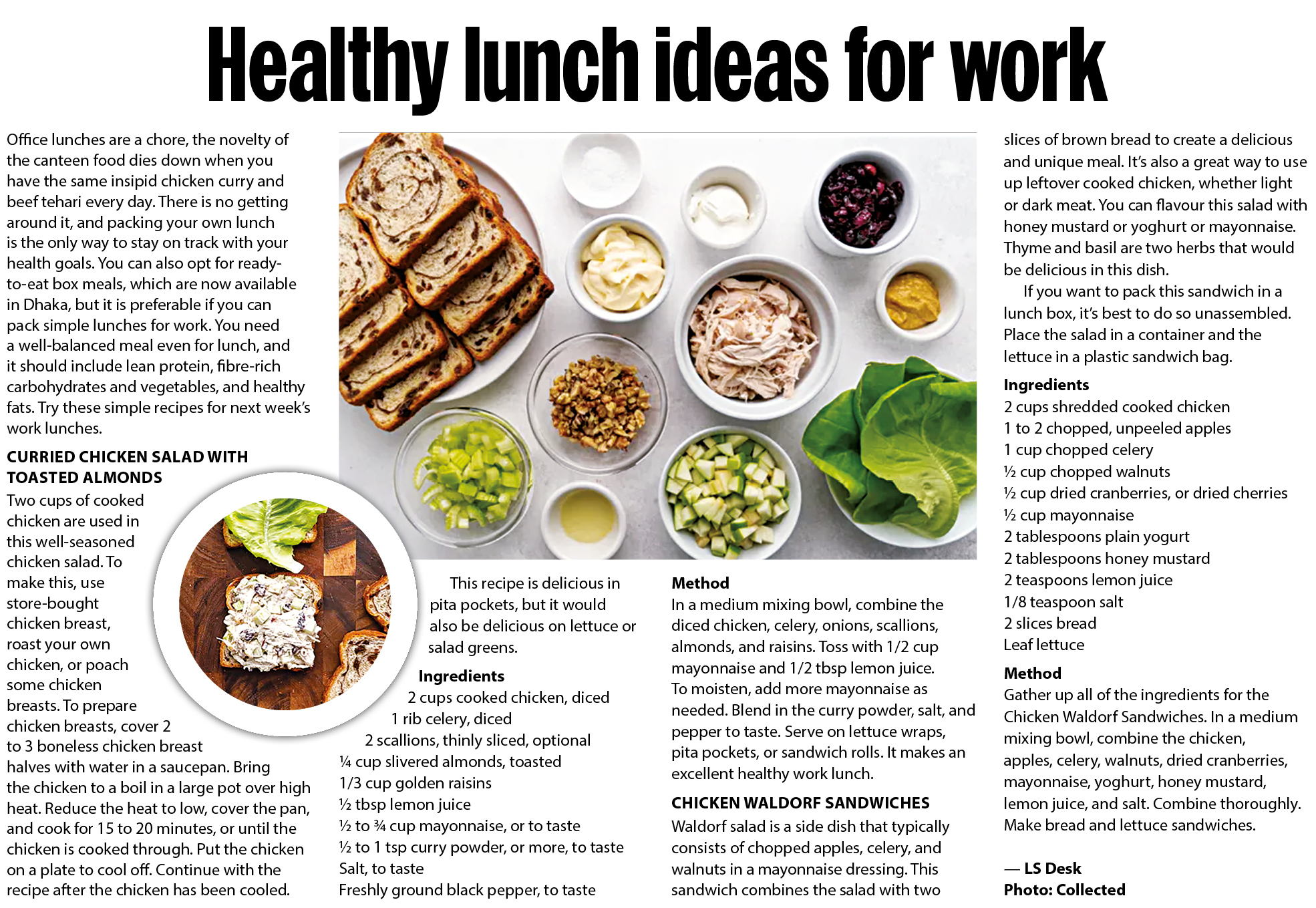 Healthy lunch ideas for work

Office lunches are a chore, the novelty of the canteen food dies down when you have the same insipid chicken curry and beef tehari every day. There is no getting around it, and packing your own lunch is the only way to stay on track with your health goals. You can also opt for ready-to-eat box meals, which are now available in Dhaka, but it is preferable if you can pack simple lunches for work. You need a well-balanced meal even for lunch, and it should include lean protein, fibre-rich carbohydrates and vegetables, and healthy fats. Try these simple recipes for next week's work lunches.

CURRIED CHICKEN SALAD WITH TOASTED ALMONDS
Two cups of cooked chicken are used in this well-seasoned chicken salad. To make this, use store-bought chicken breast, roast your own chicken, or poach some chicken breasts. To prepare chicken breasts, cover 2 to 3 boneless chicken breast halves with water in a saucepan. Bring the chicken to a boil in a large pot over high heat. Reduce the heat to low, cover the pan, and cook for 15 to 20 minutes, or until the chicken is cooked through. Put the chicken on a plate to cool off. Continue with the recipe after the chicken has been cooled.

This recipe is delicious in pita pockets, but it would also be delicious on lettuce or salad greens.

Ingredients
2 cups cooked chicken, diced
1 rib celery, diced
2 scallions, thinly sliced, optional
¼ cup slivered almonds, toasted
1/3 cup golden raisins
½ tbsp lemon juice
½ to ¾ cup mayonnaise, or to taste
½ to 1 tsp curry powder, or more, to taste
Salt, to taste
Freshly ground black pepper, to taste

Method
In a medium mixing bowl, combine the diced chicken, celery, onions, scallions, almonds, and raisins. Toss with 1/2 cup mayonnaise and 1/2 tbsp lemon juice. To moisten, add more mayonnaise as needed. Blend in the curry powder, salt, and pepper to taste. Serve on lettuce wraps, pita pockets, or sandwich rolls. It makes an excellent healthy work lunch.

CHICKEN WALDORF SANDWICHES
Waldorf salad is a side dish that typically consists of chopped apples, celery, and walnuts in a mayonnaise dressing. This sandwich combines the salad with two slices of brown bread to create a delicious and unique meal. It's also a great way to use up leftover cooked chicken, whether light or dark meat. You can flavour this salad with honey mustard or yoghurt or mayonnaise. Thyme and basil are two herbs that would be delicious in this dish.

If you want to pack this sandwich in a lunch box, it's best to do so unassembled. Place the salad in a container and the lettuce in a plastic sandwich bag.

Ingredients
2 cups shredded cooked chicken
1 to 2 chopped, unpeeled apples
1 cup chopped celery
½ cup chopped walnuts
½ cup dried cranberries, or dried cherries
½ cup mayonnaise
2 tablespoons plain yogurt
2 tablespoons honey mustard
2 teaspoons lemon juice
1/8 teaspoon salt
2 slices bread
Leaf lettuce

Method
Gather up all of the ingredients for the Chicken Waldorf Sandwiches. In a medium mixing bowl, combine the chicken, apples, celery, walnuts, dried cranberries, mayonnaise, yoghurt, honey mustard, lemon juice, and salt. Combine thoroughly. Make bread and lettuce sandwiches.

— LS Desk
Photo: Collected